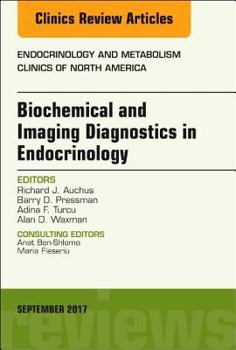 Clinics Review Articles

ENDOCRINOLOGY AND METABOLISM CLINICS OF NORTH AMERICA

Biochemical and Imaging Diagnostics in Endocrinology

EDITORS
Richard J. Auchus
Barry D. Pressman
Adina F. Turcu
Alan D. Waxman

CONSULTING EDITORS
Anat Ben-Shlomo
Maria Fleseriu

SEPTEMBER 2017

reviews